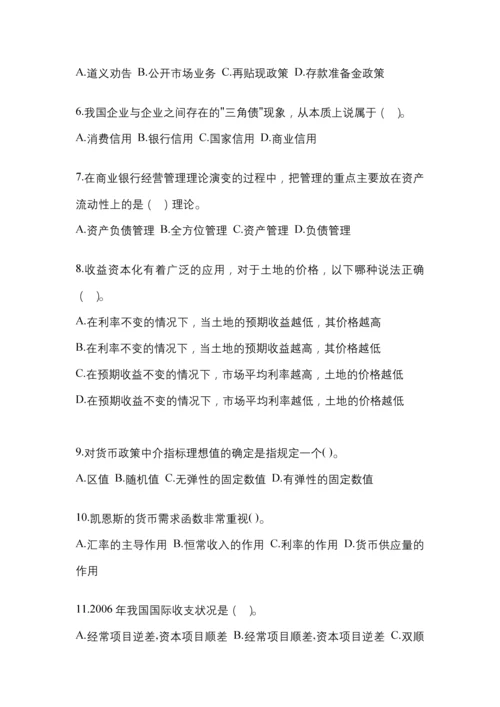 A.道义劝告 B.公开市场业务 C.再贴现政策 D.存款准备金政策

6.我国企业与企业之间存在的"三角债"现象，从本质上说属于（ ）。

A.消费信用 B.银行信用 C.国家信用 D.商业信用

7.在商业银行经营管理理论演变的过程中，把管理的重点主要放在资产流动性上的是（ ）理论。

A.资产负债管理 B.全方位管理 C.资产管理 D.负债管理

8.收益资本化有着广泛的应用，对于土地的价格，以下哪种说法正确（ ）。

A.在利率不变的情况下，当土地的预期收益越低，其价格越高

B.在利率不变的情况下，当土地的预期收益越高，其价格越低

C.在预期收益不变的情况下，市场平均利率越高，土地的价格越低

D.在预期收益不变的情况下，市场平均利率越低，土地的价格越低

9.对货币政策中介指标理想值的确定是指规定一个( )。

A.区值 B.随机值 C.无弹性的固定数值 D.有弹性的固定数值

10.凯恩斯的货币需求函数非常重视( )。

A.汇率的主导作用 B.恒常收入的作用 C.利率的作用 D.货币供应量的作用

11.2006 年我国国际收支状况是（ ）。

A.经常项目逆差,资本项目顺差 B.经常项目顺差,资本项目逆差 C.双顺